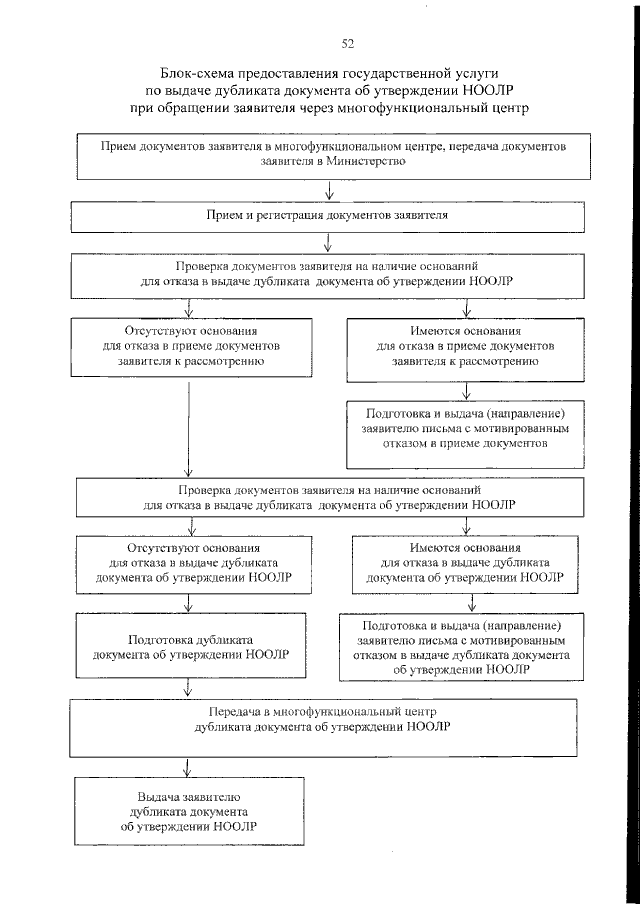 52

Блок-схема предоставления государственной услуги по выдаче дубликата документа об утверждении НООЛР при обращении заявителя через многофункциональный центр

Прием документов заявителя в многофункциональном центре, передача документов заявителя в Министерство

Прием и регистрация документов заявителя

Проверка документов заявителя на наличие оснований для отказа в выдаче дубликата документа об утверждении НООЛР

Отсутствуют основания для отказа в приеме документов заявителя к рассмотрению

Имеются основания для отказа в приеме документов заявителя к рассмотрению

Подготовка и выдача (направление) заявителю письма с мотивированным отказом в приеме документов

Проверка документов заявителя на наличие оснований для отказа в выдаче дубликата документа об утверждении НООЛР

Отсутствуют основания для отказа в выдаче дубликата документа об утверждении НООЛР

Имеются основания для отказа в выдаче дубликата документа об утверждении НООЛР

Подготовка дубликата документа об утверждении НООЛР

Подготовка и выдача (направление) заявителю письма с мотивированным отказом в выдаче дубликата документа об утверждении НООЛР

Передача в многофункциональный центр дубликата документа об утверждении НООЛР

Выдача заявителю дубликата документа об утверждении НООЛР